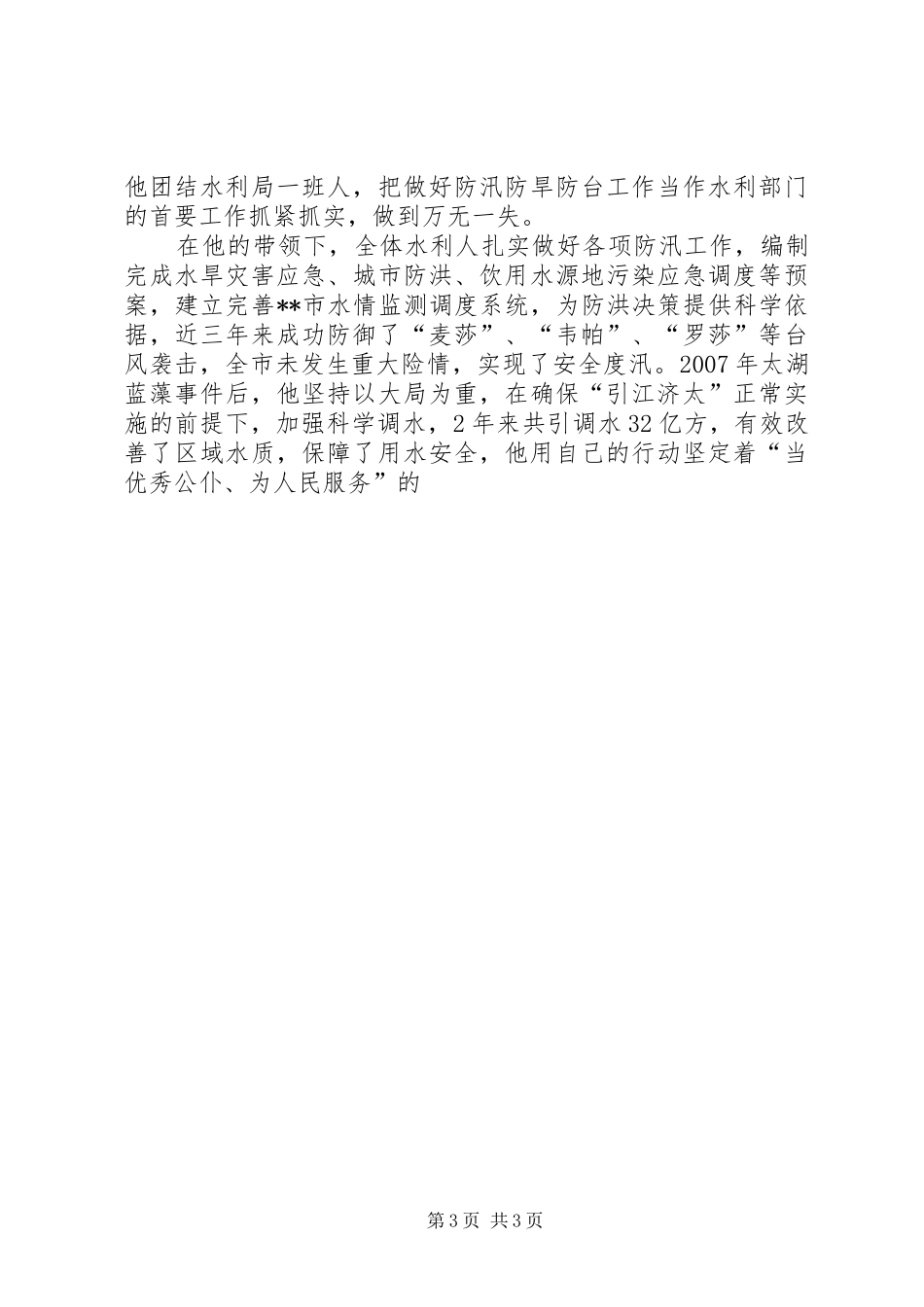 他团结水利局一班人，把做好防汛防旱防台工作当作水利部门的首要工作抓紧抓实，做到万无一失。

在他的带领下，全体水利人扎实做好各项防汛工作，编制完成水旱灾害应急、城市防洪、饮用水源地污染应急调度等预案，建立完善**市水情监测调度系统，为防洪决策提供科学依据，近三年来成功防御了“麦莎”、“韦帕”、“罗莎”等台风袭击，全市未发生重大险情，实现了安全度汛。2007年太湖蓝藻事件后，他坚持以大局为重，在确保“引江济太”正常实施的前提下，加强科学调水，2年来共引调水32亿方，有效改善了区域水质，保障了用水安全，他用自己的行动坚定着“当优秀公仆、为人民服务”的

第3页 共3页